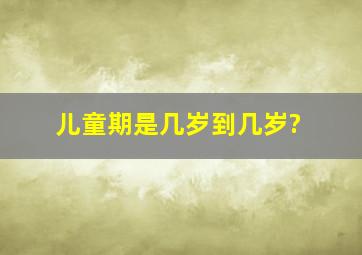 儿童期是几岁到几岁?